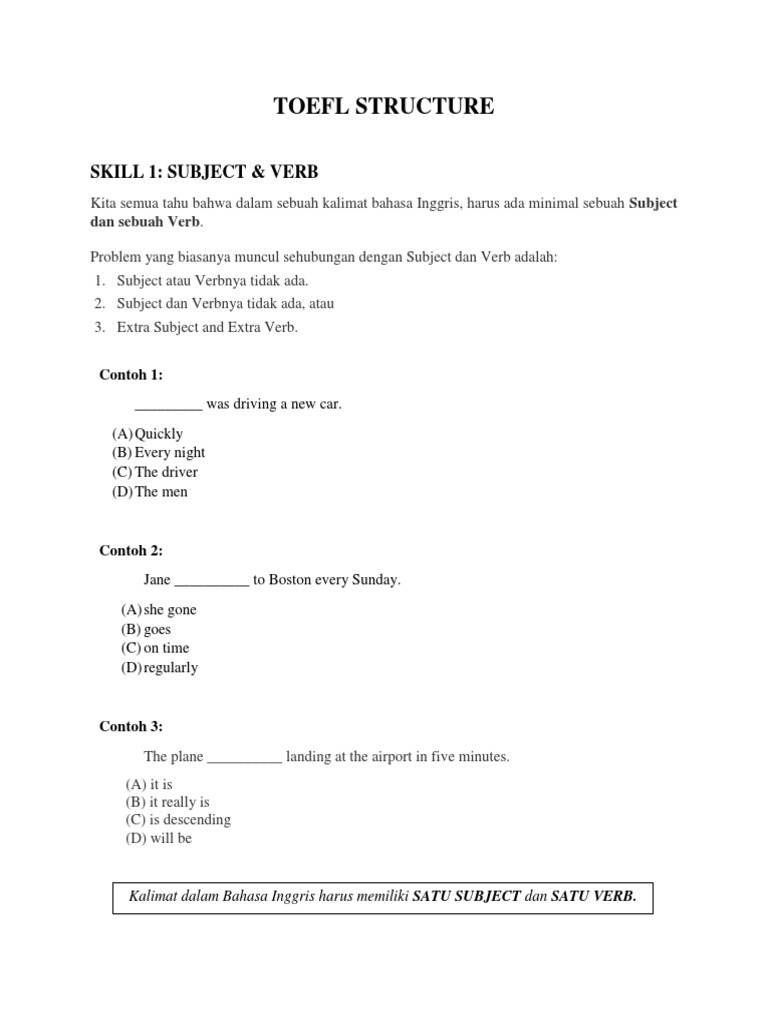 TOEFL STRUCTURE

SKILL 1: SUBJECT & VERB

Kita semua tahu bahwa dalam sebuah kalimat bahasa Inggris, harus ada minimal sebuah Subject dan sebuah Verb.

Problem yang biasanya muncul sehubungan dengan Subject dan Verb adalah:
1. Subject atau Verbnya tidak ada.
2. Subject dan Verbnya tidak ada, atau
3. Extra Subject and Extra Verb.

Contoh 1:

____ was driving a new car.

(A) Quickly
(B) Every night
(C) The driver
(D) The men

Contoh 2:

Jane ____ to Boston every Sunday.

(A) she gone
(B) goes
(C) on time
(D) regularly

Contoh 3:

The plane ____ landing at the airport in five minutes.

(A) it is
(B) it really is
(C) is descending
(D) will be

Kalimat dalam Bahasa Inggris harus memiliki SATU SUBJECT dan SATU VERB.